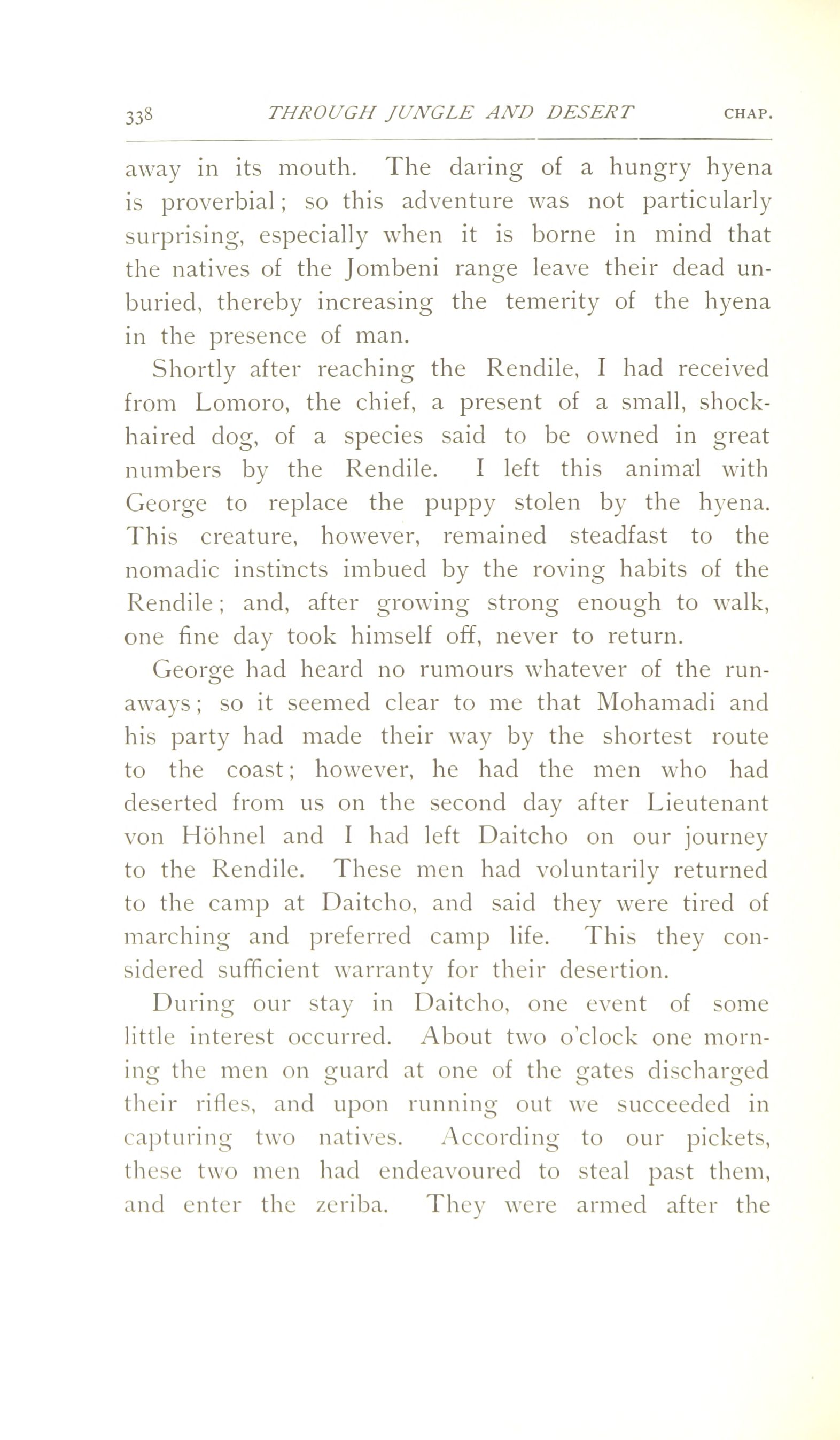 338 THROUGH JUNGLE AND DESERT CHAP.

away in its mouth. The daring of a hungry hyena is proverbial; so this adventure was not particularly surprising, especially when it is borne in mind that the natives of the Jombeni range leave their dead unburied, thereby increasing the temerity of the hyena in the presence of man.

Shortly after reaching the Rendile, I had received from Lomoro, the chief, a present of a small, shock-haired dog, of a species said to be owned in great numbers by the Rendile. I left this animal with George to replace the puppy stolen by the hyena. This creature, however, remained steadfast to the nomadic instincts imbued by the roving habits of the Rendile; and, after growing strong enough to walk, one fine day took himself off, never to return.

George had heard no rumours whatever of the runaways; so it seemed clear to me that Mohamadi and his party had made their way by the shortest route to the coast; however, he had the men who had deserted from us on the second day after Lieutenant von Höhnel and I had left Daitcho on our journey to the Rendile. These men had voluntarily returned to the camp at Daitcho, and said they were tired of marching and preferred camp life. This they considered sufficient warranty for their desertion.

During our stay in Daitcho, one event of some little interest occurred. About two o'clock one morning the men on guard at one of the gates discharged their rifles, and upon running out we succeeded in capturing two natives. According to our pickets, these two men had endeavoured to steal past them, and enter the zeriba. They were armed after the